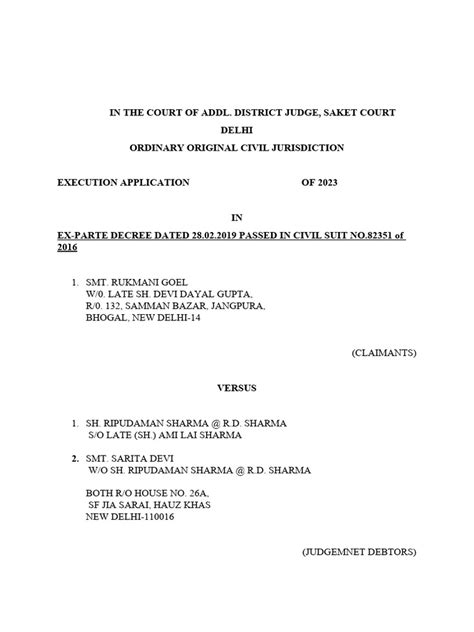 IN THE COURT OF ADDL. DISTRICT JUDGE, SAKET COURT
DELHI
ORDINARY ORIGINAL CIVIL JURISDICTION

EXECUTION APPLICATION OF 2023

IN

EX-PARTE DECREE DATED 28.02.2019 PASSED IN CIVIL SUIT NO.82351 of 2016

1. SMT. RUKMANI GOEL
W/0. LATE SH. DEVI DAYAL GUPTA,
R/0. 132, SAMMAN BAZAR, JANGPURA,
BHOGAL, NEW DELHI-14

(CLAIMANTS)

VERSUS

1. SH. RIPUDAMAN SHARMA @ R.D. SHARMA
S/O LATE (SH.) AMI LAI SHARMA

2. SMT. SARITA DEVI
W/O SH. RIPUDAMAN SHARMA @ R.D. SHARMA

BOTH R/O HOUSE NO. 26A,
SF JIA SARAI, HAUZ KHAS
NEW DELHI-110016

(JUDGEMNET DEBTORS)